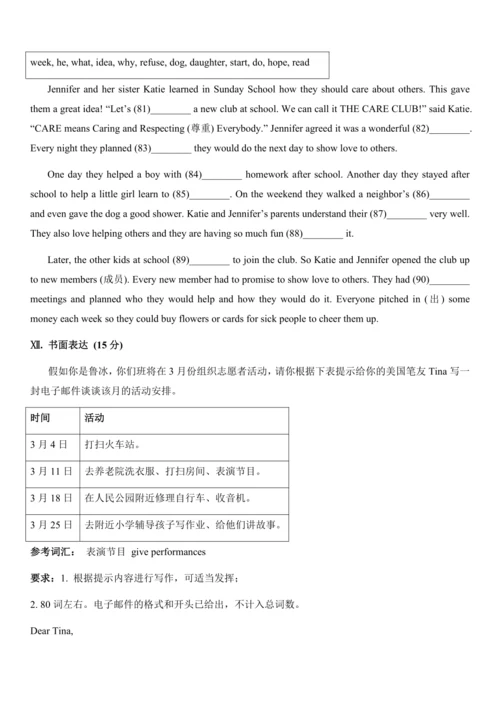 week, he, what, idea, why, refuse, dog, daughter, start, do, hope, read

Jennifer and her sister Katie learned in Sunday School how they should care about others. This gave them a great idea! "Let's (81)________ a new club at school. We can call it THE CARE CLUB!" said Katie. "CARE means Caring and Respecting (尊重) Everybody." Jennifer agreed it was a wonderful (82)________. Every night they planned (83)________ they would do the next day to show love to others.

One day they helped a boy with (84)________ homework after school. Another day they stayed after school to help a little girl learn to (85)________. On the weekend they walked a neighbor's (86)________ and even gave the dog a good shower. Katie and Jennifer's parents understand their (87)________ very well. They also love helping others and they are having so much fun (88)________ it.

Later, the other kids at school (89)________ to join the club. So Katie and Jennifer opened the club up to new members (成员). Every new member had to promise to show love to others. They had (90)________ meetings and planned who they would help and how they would do it. Everyone pitched in (出) some money each week so they could buy flowers or cards for sick people to cheer them up.

Ⅻ. 书面表达 (15 分)

假如你是鲁冰，你们班将在 3 月份组织志愿者活动，请你根据下表提示给你的美国笔友 Tina 写一封电子邮件谈谈该月的活动安排。

| 时间 | 活动 |
|---|---|
| 3 月 4 日 | 打扫火车站。 |
| 3 月 11 日 | 去养老院洗衣服、打扫房间、表演节目。 |
| 3 月 18 日 | 在人民公园附近修理自行车、收音机。 |
| 3 月 25 日 | 去附近小学辅导孩子写作业、给他们讲故事。 |

参考词汇： 表演节目 give performances

要求：1. 根据提示内容进行写作，可适当发挥；

2. 80 词左右。电子邮件的格式和开头已给出，不计入总词数。

Dear Tina,